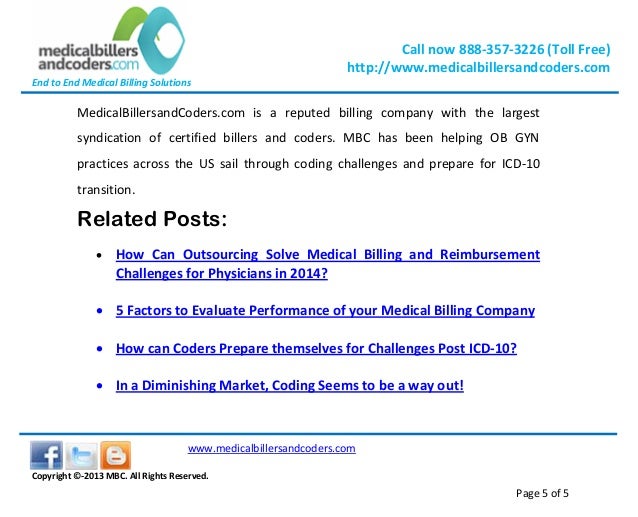 medicalbillers andcoders.com
End to End Medical Billing Solutions

Call now 888-357-3226 (Toll Free)
http://www.medicalbillersandcoders.com

MedicalBillersandCoders.com is a reputed billing company with the largest syndication of certified billers and coders. MBC has been helping OB GYN practices across the US sail through coding challenges and prepare for ICD-10 transition.

Related Posts:

• How Can Outsourcing Solve Medical Billing and Reimbursement Challenges for Physicians in 2014?

• 5 Factors to Evaluate Performance of your Medical Billing Company

• How can Coders Prepare themselves for Challenges Post ICD-10?

• In a Diminishing Market, Coding Seems to be a way out!

www.medicalbillersandcoders.com

Copyright ©-2013 MBC. All Rights Reserved.

Page 5 of 5